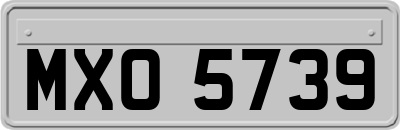 MXO 5739